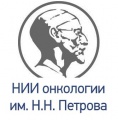 НИИ онкологии
им. Н.Н. Петрова